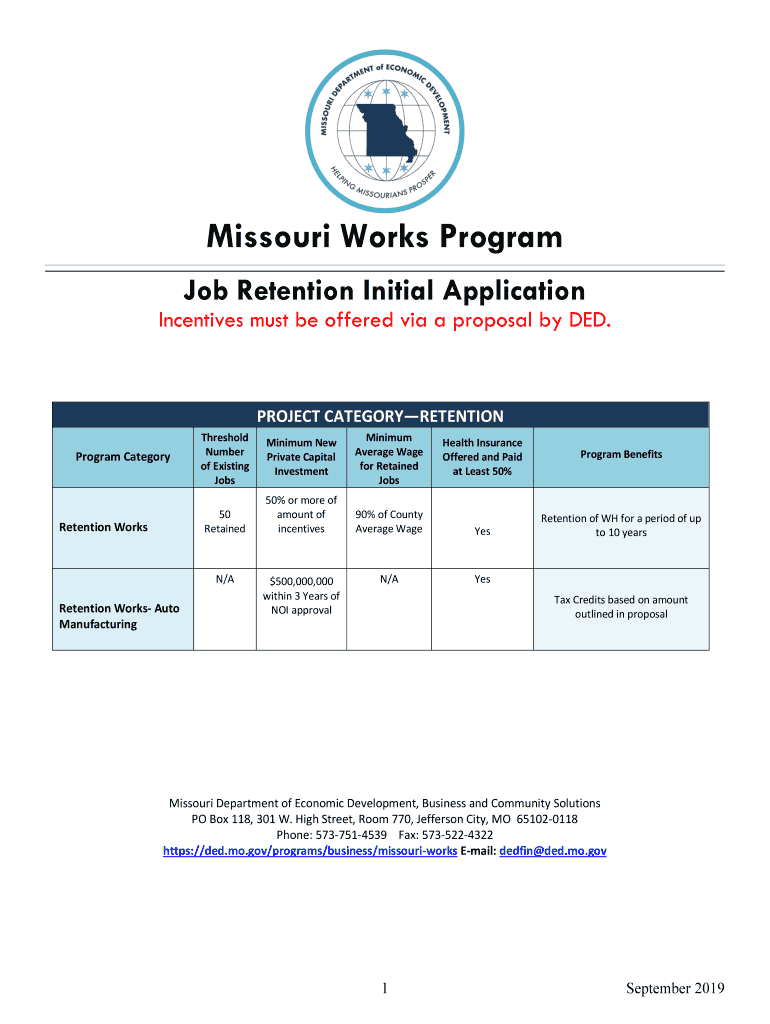 MISSOURI DEPARTMENT of ECONOMIC DEVELOPMENT
HELPING MISSOURIANS PROSPER

Missouri Works Program

Job Retention Initial Application

Incentives must be offered via a proposal by DED.

PROJECT CATEGORY—RETENTION

| Program Category | Threshold Number of Existing Jobs | Minimum New Private Capital Investment | Minimum Average Wage for Retained Jobs | Health Insurance Offered and Paid at Least 50% | Program Benefits |
|---|---|---|---|---|---|
| Retention Works | 50 Retained | 50% or more of amount of incentives | 90% of County Average Wage | Yes | Retention of WH for a period of up to 10 years |
| Retention Works- Auto Manufacturing | N/A | $500,000,000 within 3 Years of NOI approval | N/A | Yes | Tax Credits based on amount outlined in proposal |

Missouri Department of Economic Development, Business and Community Solutions
PO Box 118, 301 W. High Street, Room 770, Jefferson City, MO 65102-0118
Phone: 573-751-4539 Fax: 573-522-4322
https://ded.mo.gov/programs/business/missouri-works E-mail: dedfin@ded.mo.gov

1

September 2019